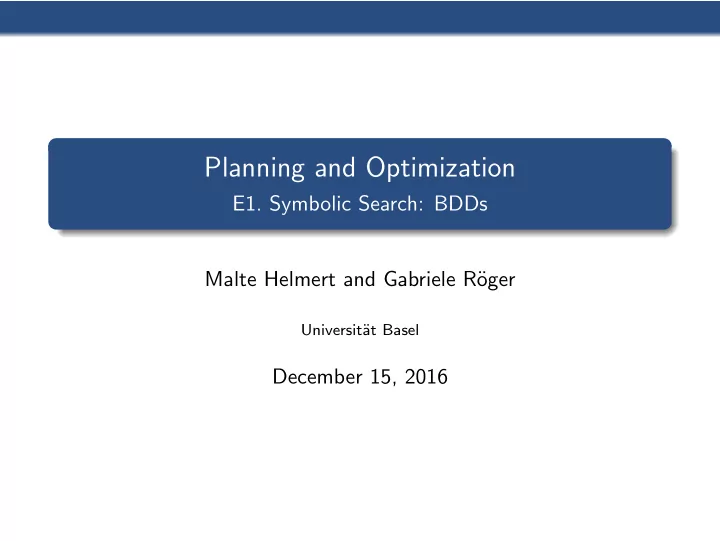 Planning and Optimization
E1. Symbolic Search: BDDs

Malte Helmert and Gabriele Röger

Universität Basel

December 15, 2016